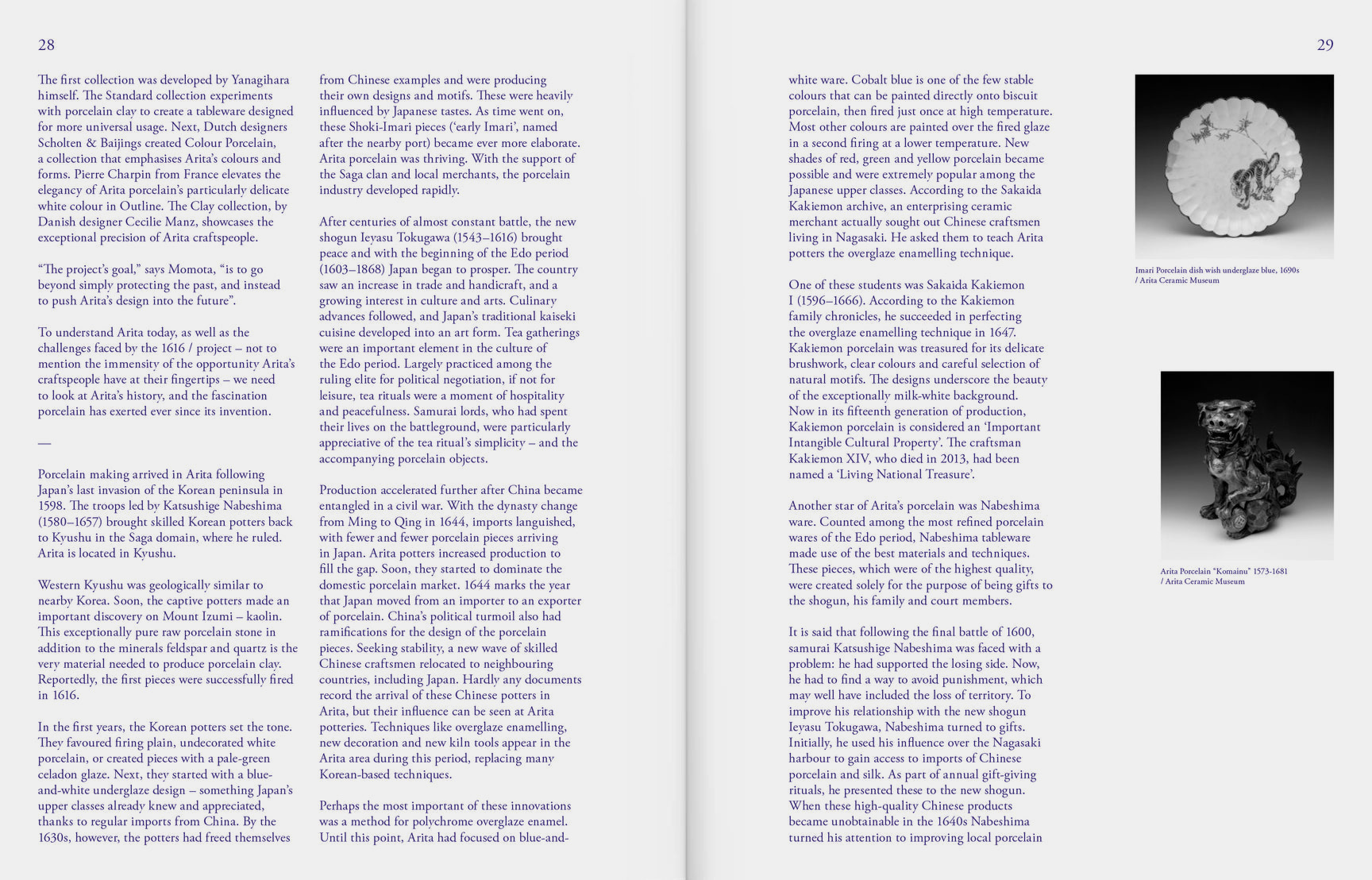 28

The first collection was developed by Yanagihara himself. The Standard collection experiments with porcelain clay to create a tableware designed for more universal usage. Next, Dutch designers Scholten & Baijings created Colour Porcelain, a collection that emphasises Arita's colours and forms. Pierre Charpin from France elevates the elegancy of Arita porcelain's particularly delicate white colour in Outline. The Clay collection, by Danish designer Cecilie Manz, showcases the exceptional precision of Arita craftspeople.

"The project's goal," says Momota, "is to go beyond simply protecting the past, and instead to push Arita's design into the future".

To understand Arita today, as well as the challenges faced by the 1616 / project – not to mention the immensity of the opportunity Arita's craftspeople have at their fingertips – we need to look at Arita's history, and the fascination porcelain has exerted ever since its invention.

—

Porcelain making arrived in Arita following Japan's last invasion of the Korean peninsula in 1598. The troops led by Katsushige Nabeshima (1580–1657) brought skilled Korean potters back to Kyushu in the Saga domain, where he ruled. Arita is located in Kyushu.

Western Kyushu was geologically similar to nearby Korea. Soon, the captive potters made an important discovery on Mount Izumi – kaolin. This exceptionally pure raw porcelain stone in addition to the minerals feldspar and quartz is the very material needed to produce porcelain clay. Reportedly, the first pieces were successfully fired in 1616.

In the first years, the Korean potters set the tone. They favoured firing plain, undecorated white porcelain, or created pieces with a pale-green celadon glaze. Next, they started with a blue-and-white underglaze design – something Japan's upper classes already knew and appreciated, thanks to regular imports from China. By the 1630s, however, the potters had freed themselves from Chinese examples and were producing their own designs and motifs. These were heavily influenced by Japanese tastes. As time went on, these Shoki-Imari pieces ('early Imari', named after the nearby port) became ever more elaborate. Arita porcelain was thriving. With the support of the Saga clan and local merchants, the porcelain industry developed rapidly.

After centuries of almost constant battle, the new shogun Ieyasu Tokugawa (1543–1616) brought peace and with the beginning of the Edo period (1603–1868) Japan began to prosper. The country saw an increase in trade and handicraft, and a growing interest in culture and arts. Culinary advances followed, and Japan's traditional kaiseki cuisine developed into an art form. Tea gatherings were an important element in the culture of the Edo period. Largely practiced among the ruling elite for political negotiation, if not for leisure, tea rituals were a moment of hospitality and peacefulness. Samurai lords, who had spent their lives on the battleground, were particularly appreciative of the tea ritual's simplicity – and the accompanying porcelain objects.

Production accelerated further after China became entangled in a civil war. With the dynasty change from Ming to Qing in 1644, imports languished, with fewer and fewer porcelain pieces arriving in Japan. Arita potters increased production to fill the gap. Soon, they started to dominate the domestic porcelain market. 1644 marks the year that Japan moved from an importer to an exporter of porcelain. China's political turmoil also had ramifications for the design of the porcelain pieces. Seeking stability, a new wave of skilled Chinese craftsmen relocated to neighbouring countries, including Japan. Hardly any documents record the arrival of these Chinese potters in Arita, but their influence can be seen at Arita potteries. Techniques like overglaze enamelling, new decoration and new kiln tools appear in the Arita area during this period, replacing many Korean-based techniques.

Perhaps the most important of these innovations was a method for polychrome overglaze enamel. Until this point, Arita had focused on blue-and-

29

white ware. Cobalt blue is one of the few stable colours that can be painted directly onto biscuit porcelain, then fired just once at high temperature. Most other colours are painted over the fired glaze in a second firing at a lower temperature. New shades of red, green and yellow porcelain became possible and were extremely popular among the Japanese upper classes. According to the Sakaida Kakiemon archive, an enterprising ceramic merchant actually sought out Chinese craftsmen living in Nagasaki. He asked them to teach Arita potters the overglaze enamelling technique.

One of these students was Sakaida Kakiemon I (1596–1666). According to the Kakiemon family chronicles, he succeeded in perfecting the overglaze enamelling technique in 1647. Kakiemon porcelain was treasured for its delicate brushwork, clear colours and careful selection of natural motifs. The designs underscore the beauty of the exceptionally milk-white background. Now in its fifteenth generation of production, Kakiemon porcelain is considered an 'Important Intangible Cultural Property'. The craftsman Kakiemon XIV, who died in 2013, had been named a 'Living National Treasure'.

Another star of Arita's porcelain was Nabeshima ware. Counted among the most refined porcelain wares of the Edo period, Nabeshima tableware made use of the best materials and techniques. These pieces, which were of the highest quality, were created solely for the purpose of being gifts to the shogun, his family and court members.

It is said that following the final battle of 1600, samurai Katsushige Nabeshima was faced with a problem: he had supported the losing side. Now, he had to find a way to avoid punishment, which may well have included the loss of territory. To improve his relationship with the new shogun Ieyasu Tokugawa, Nabeshima turned to gifts. Initially, he used his influence over the Nagasaki harbour to gain access to imports of Chinese porcelain and silk. As part of annual gift-giving rituals, he presented these to the new shogun. When these high-quality Chinese products became unobtainable in the 1640s Nabeshima turned his attention to improving local porcelain

Imari Porcelain dish wish underglaze blue, 1690s / Arita Ceramic Museum

Arita Porcelain "Komainu" 1573-1681 / Arita Ceramic Museum